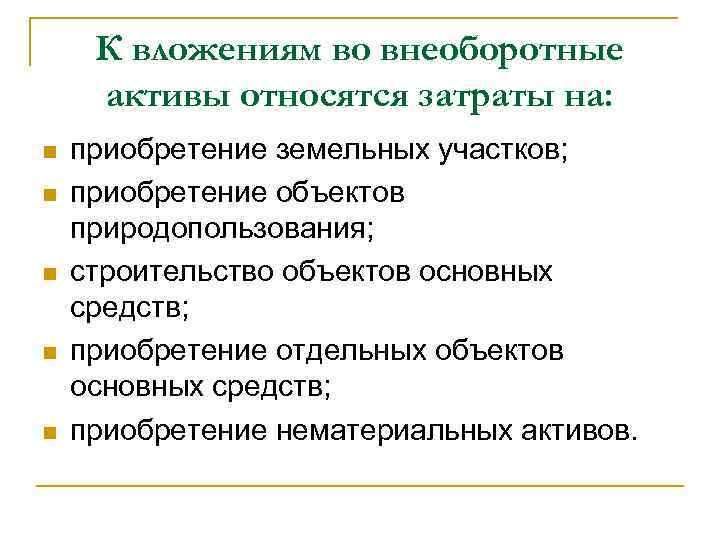 К вложениям во внеоборотные активы относятся затраты на:

- приобретение земельных участков;
- приобретение объектов природопользования;
- строительство объектов основных средств;
- приобретение отдельных объектов основных средств;
- приобретение нематериальных активов.